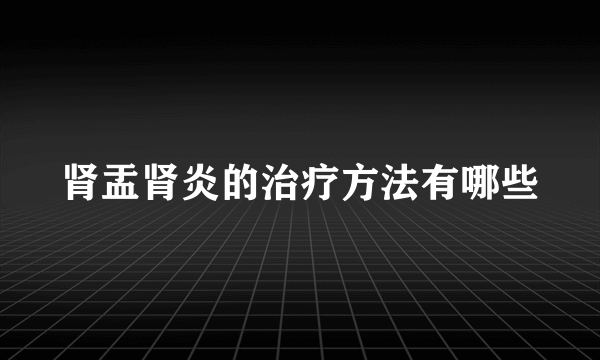 肾盂肾炎的治疗方法有哪些